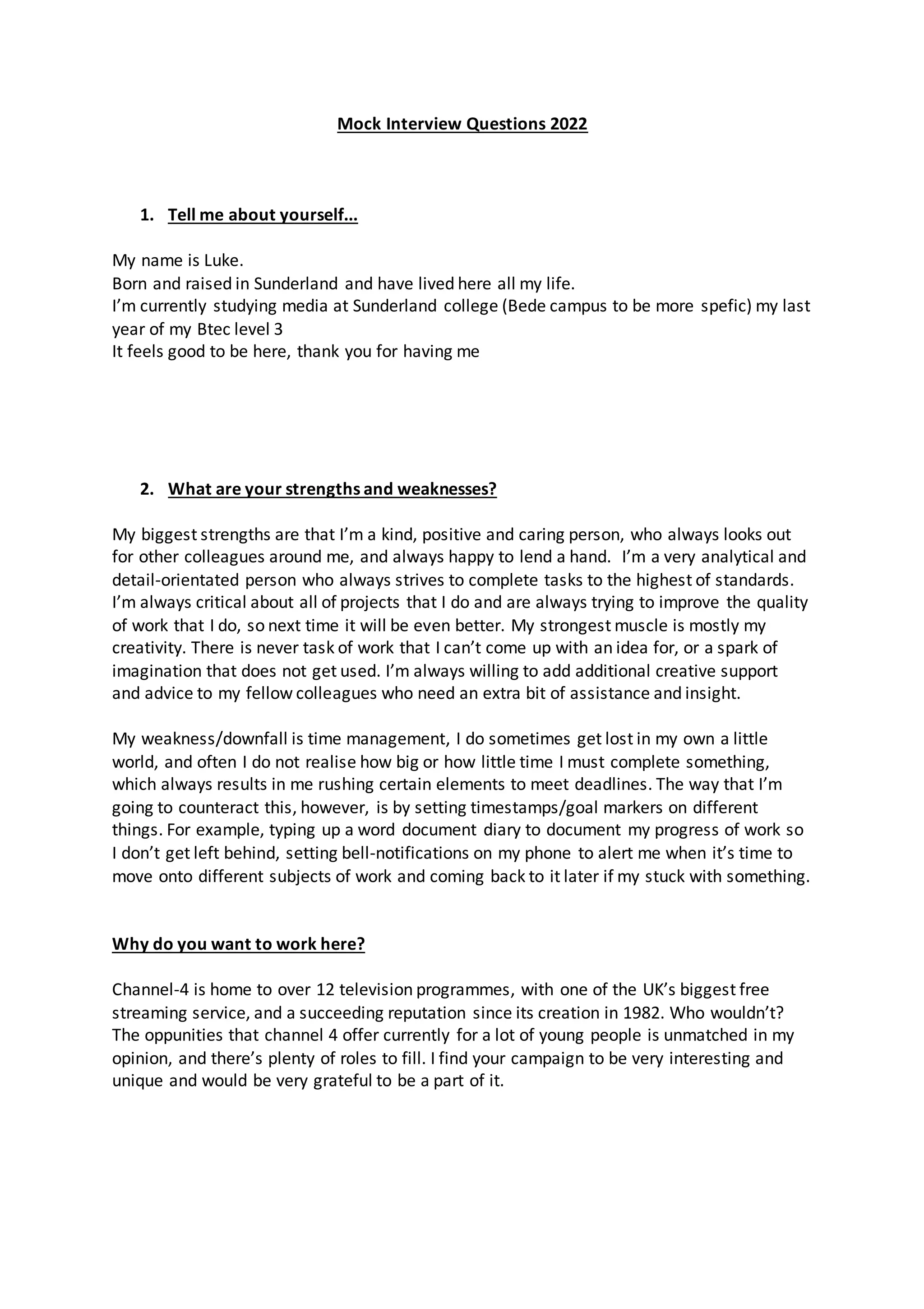 Mock Interview Questions 2022

1. Tell me about yourself…

My name is Luke.
Born and raised in Sunderland and have lived here all my life.
I'm currently studying media at Sunderland college (Bede campus to be more spefic) my last year of my Btec level 3
It feels good to be here, thank you for having me

2. What are your strengths and weaknesses?

My biggest strengths are that I'm a kind, positive and caring person, who always looks out for other colleagues around me, and always happy to lend a hand. I'm a very analytical and detail-orientated person who always strives to complete tasks to the highest of standards. I'm always critical about all of projects that I do and are always trying to improve the quality of work that I do, so next time it will be even better. My strongest muscle is mostly my creativity. There is never task of work that I can't come up with an idea for, or a spark of imagination that does not get used. I'm always willing to add additional creative support and advice to my fellow colleagues who need an extra bit of assistance and insight.

My weakness/downfall is time management, I do sometimes get lost in my own a little world, and often I do not realise how big or how little time I must complete something, which always results in me rushing certain elements to meet deadlines. The way that I'm going to counteract this, however, is by setting timestamps/goal markers on different things. For example, typing up a word document diary to document my progress of work so I don't get left behind, setting bell-notifications on my phone to alert me when it's time to move onto different subjects of work and coming back to it later if my stuck with something.

Why do you want to work here?

Channel-4 is home to over 12 television programmes, with one of the UK's biggest free streaming service, and a succeeding reputation since its creation in 1982. Who wouldn't? The oppunities that channel 4 offer currently for a lot of young people is unmatched in my opinion, and there's plenty of roles to fill. I find your campaign to be very interesting and unique and would be very grateful to be a part of it.